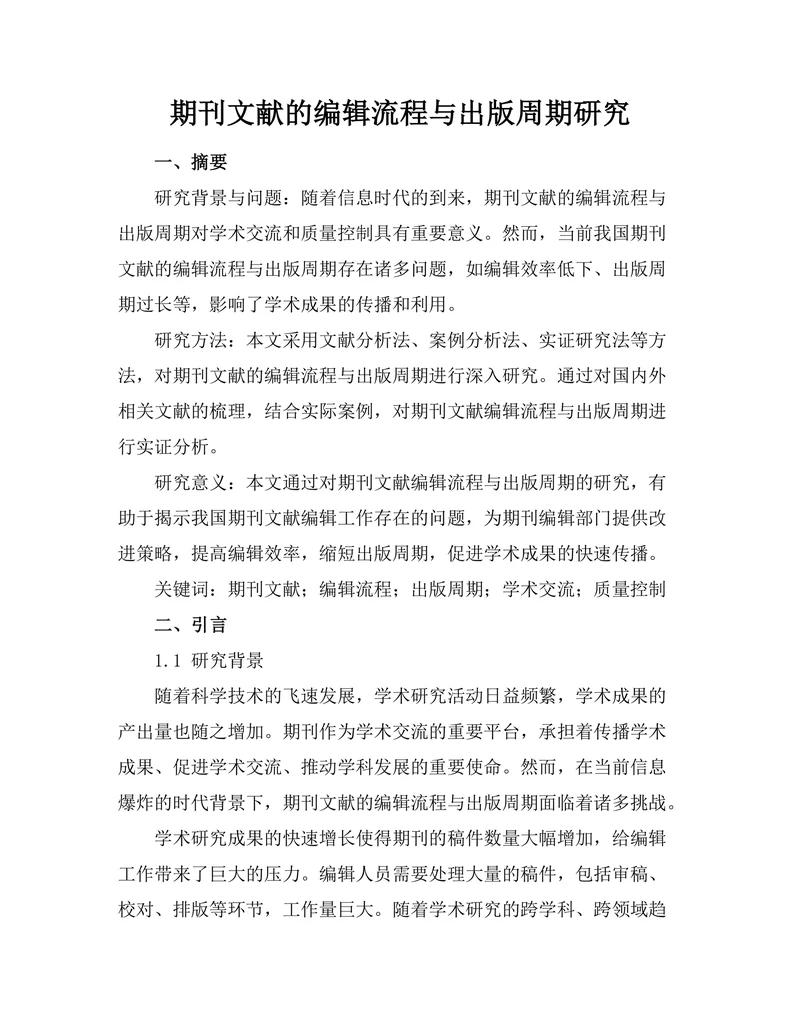 期刊文献的编辑流程与出版周期研究

一、摘要

研究背景与问题：随着信息时代的到来，期刊文献的编辑流程与出版周期对学术交流和质量控制具有重要意义。然而，当前我国期刊文献的编辑流程与出版周期存在诸多问题，如编辑效率低下、出版周期过长等，影响了学术成果的传播和利用。

研究方法：本文采用文献分析法、案例分析法、实证研究法等方法，对期刊文献的编辑流程与出版周期进行深入研究。通过对国内外相关文献的梳理，结合实际案例，对期刊文献编辑流程与出版周期进行实证分析。

研究意义：本文通过对期刊文献编辑流程与出版周期的研究，有助于揭示我国期刊文献编辑工作存在的问题，为期刊编辑部门提供改进策略，提高编辑效率，缩短出版周期，促进学术成果的快速传播。

关键词：期刊文献；编辑流程；出版周期；学术交流；质量控制

二、引言

1.1 研究背景

随着科学技术的飞速发展，学术研究活动日益频繁，学术成果的产出量也随之增加。期刊作为学术交流的重要平台，承担着传播学术成果、促进学术交流、推动学科发展的重要使命。然而，在当前信息爆炸的时代背景下，期刊文献的编辑流程与出版周期面临着诸多挑战。

学术研究成果的快速增长使得期刊的稿件数量大幅增加，给编辑工作带来了巨大的压力。编辑人员需要处理大量的稿件，包括审稿、校对、排版等环节，工作量巨大。随着学术研究的跨学科、跨领域趋